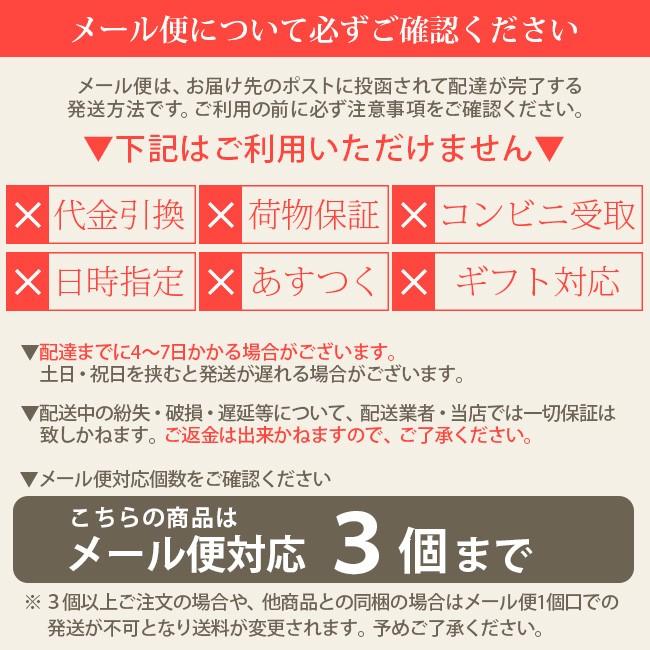 メール便について必ずご確認ください

メール便は、お届け先のポストに投函されて配達が完了する発送方法です。ご利用の前に必ず注意事項をご確認ください。

▼下記はご利用いただけません▼

× 代金引換
× 荷物保証
× コンビニ受取
× 日時指定
× あすつく
× ギフト対応

▼配達までに4〜7日かかる場合がございます。
土日・祝日を挟むと発送が遅れる場合がございます。

▼配送中の紛失・破損・遅延等について、配送業者・当店では一切保証は致しかねます。ご返金は出来かねますので、ご了承ください。

▼メール便対応個数をご確認ください

こちらの商品は
メール便対応 3個まで

※ 3個以上ご注文の場合や、他商品との同梱の場合はメール便1個口での発送が不可となり送料が変更されます。予めご了承ください。